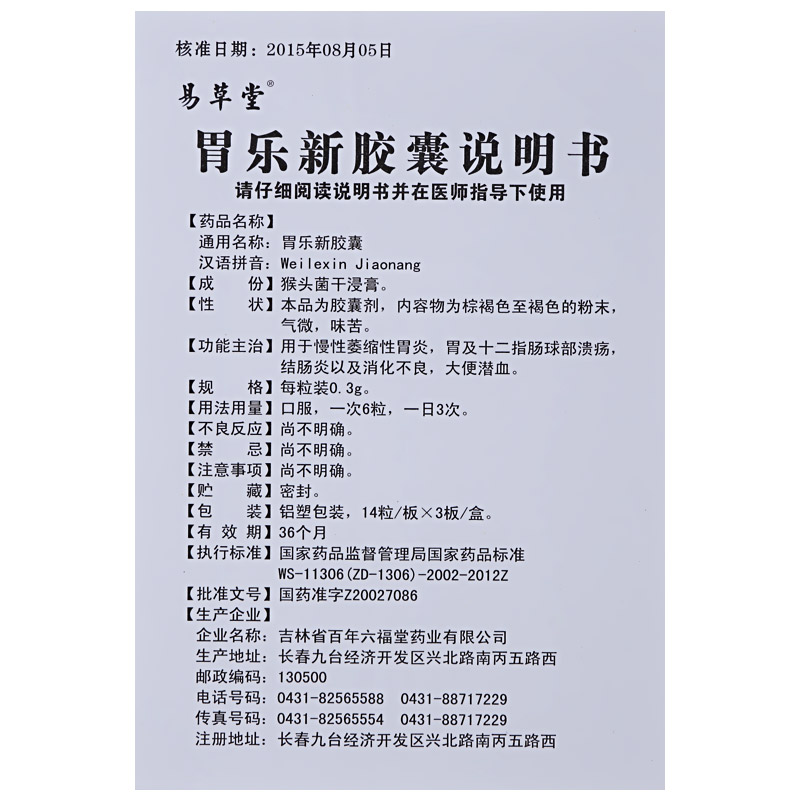 核准日期：2015年08月05日

易草堂®

胃乐新胶囊说明书

请仔细阅读说明书并在医师指导下使用

【药品名称】
通用名称：胃乐新胶囊
汉语拼音：Weilexin Jiaonang
【成　　份】猴头菌干浸膏。
【性　　状】本品为胶囊剂，内容物为棕褐色至褐色的粉末，气微，味苦。
【功能主治】用于慢性萎缩性胃炎，胃及十二指肠球部溃疡，结肠炎以及消化不良，大便潜血。
【规　　格】每粒装0.3g。
【用法用量】口服，一次6粒，一日3次。
【不良反应】尚不明确。
【禁　　忌】尚不明确。
【注意事项】尚不明确。
【贮　　藏】密封。
【包　　装】铝塑包装，14粒/板×3板/盒。
【有 效 期】36个月
【执行标准】国家药品监督管理局国家药品标准 WS-11306(ZD-1306)-2002-2012Z
【批准文号】国药准字Z20027086
【生产企业】
企业名称：吉林省百年六福堂药业有限公司
生产地址：长春九台经济开发区兴北路南丙五路西
邮政编码：130500
电话号码：0431-82565588　0431-88717229
传真号码：0431-82565554　0431-88717229
注册地址：长春九台经济开发区兴北路南丙五路西